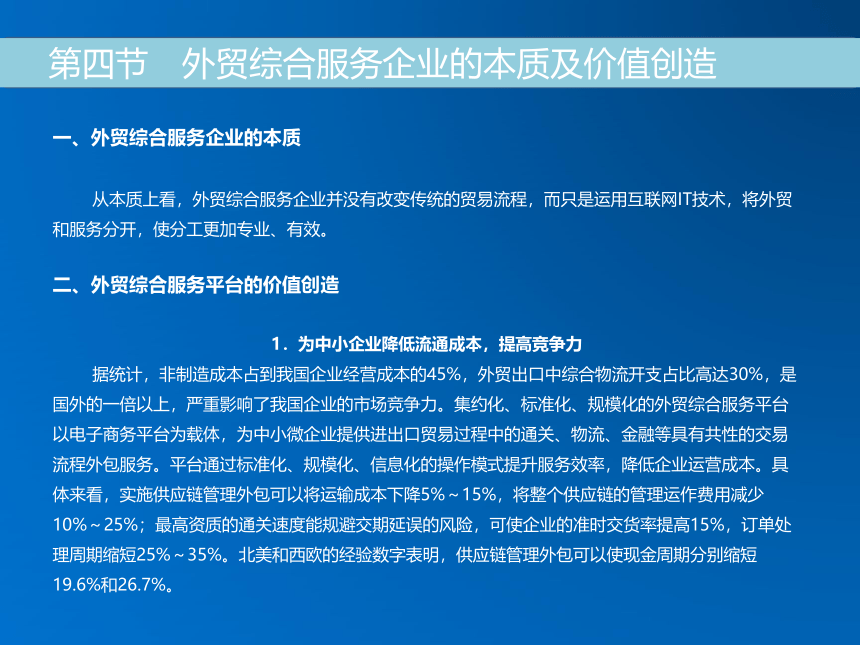 第四节　外贸综合服务企业的本质及价值创造

一、外贸综合服务企业的本质

从本质上看，外贸综合服务企业并没有改变传统的贸易流程，而只是运用互联网IT技术，将外贸和服务分开，使分工更加专业、有效。

二、外贸综合服务平台的价值创造

1．为中小企业降低流通成本，提高竞争力

据统计，非制造成本占到我国企业经营成本的45%，外贸出口中综合物流开支占比高达30%，是国外的一倍以上，严重影响了我国企业的市场竞争力。集约化、标准化、规模化的外贸综合服务平台以电子商务平台为载体，为中小微企业提供进出口贸易过程中的通关、物流、金融等具有共性的交易流程外包服务。平台通过标准化、规模化、信息化的操作模式提升服务效率，降低企业运营成本。具体来看，实施供应链管理外包可以将运输成本下降5%～15%，将整个供应链的管理运作费用减少10%～25%；最高资质的通关速度能规避交期延误的风险，可使企业的准时交货率提高15%，订单处理周期缩短25%～35%。北美和西欧的经验数字表明，供应链管理外包可以使现金周期分别缩短19.6%和26.7%。